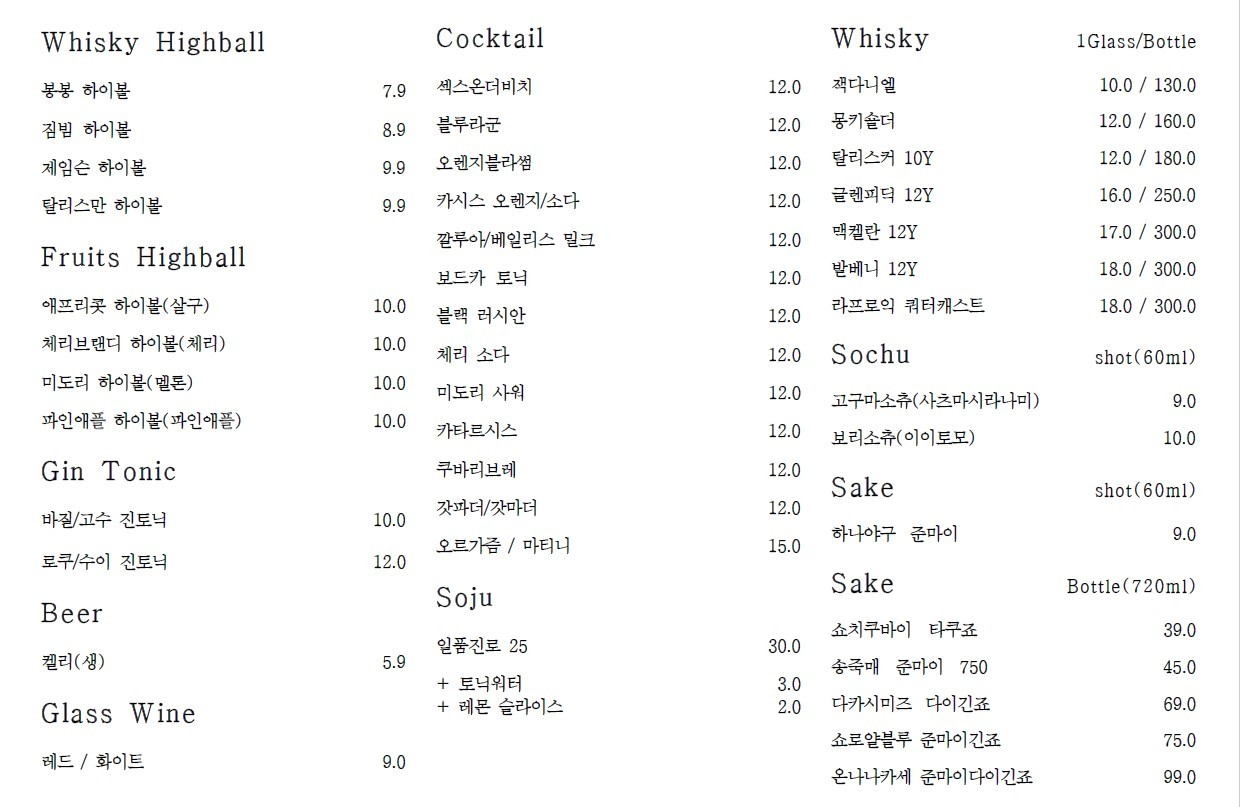 Whisky Highball

봉봉 하이볼 7.9

짐빔 하이볼 8.9

제임슨 하이볼 9.9

탈리스만 하이볼 9.9

Fruits Highball

애프리콧 하이볼(살구) 10.0

체리브랜디 하이볼(체리) 10.0

미도리 하이볼(멜론) 10.0

파인애플 하이볼(파인애플) 10.0

Gin Tonic

바질/고수 진토닉 10.0

로쿠/수이 진토닉 12.0

Beer

켈리(생) 5.9

Glass Wine

레드 / 화이트 9.0

Cocktail

섹스온더비치 12.0

블루라군 12.0

오렌지블라썸 12.0

카시스 오렌지/소다 12.0

깔루아/베일리스 밀크 12.0

보드카 토닉 12.0

블랙 러시안 12.0

체리 소다 12.0

미도리 사워 12.0

카타르시스 12.0

쿠바리브레 12.0

갓파더/갓마더 12.0

오르가즘 / 마티니 15.0

Soju

일품진로 25 30.0

+ 토닉워터 3.0

+ 레몬 슬라이스 2.0

Whisky 1Glass/Bottle

잭다니엘 10.0 / 130.0

몽키숄더 12.0 / 160.0

탈리스커 10Y 12.0 / 180.0

글렌피딕 12Y 16.0 / 250.0

맥켈란 12Y 17.0 / 300.0

발베니 12Y 18.0 / 300.0

라프로익 쿼터캐스트 18.0 / 300.0

Sochu shot(60ml)

고구마소츄(사츠마시라나미) 9.0

보리소츄(이이토모) 10.0

Sake shot(60ml)

하나야구 준마이 9.0

Sake Bottle(720ml)

쇼치쿠바이 타쿠죠 39.0

송죽매 준마이 750 45.0

다카시미즈 다이긴죠 69.0

쇼로얄블루 준마이긴죠 75.0

온나나카세 준마이다이긴죠 99.0